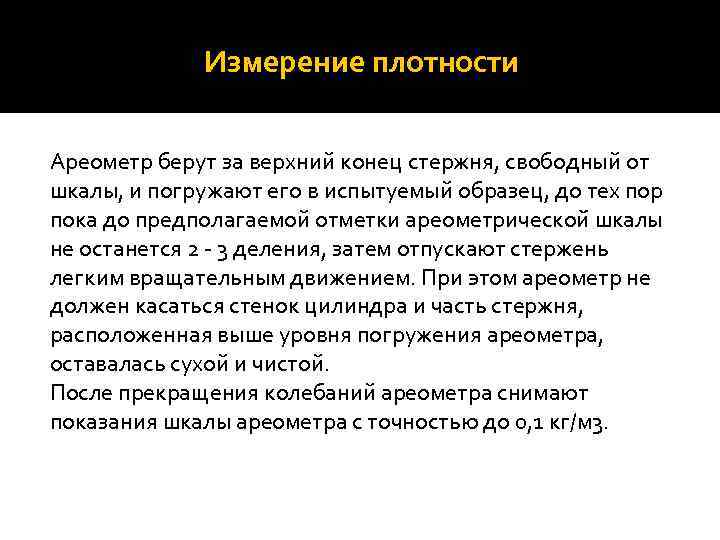 Измерение плотности

Ареометр берут за верхний конец стержня, свободный от шкалы, и погружают его в испытуемый образец, до тех пор пока до предполагаемой отметки ареометрической шкалы не останется 2 - 3 деления, затем отпускают стержень легким вращательным движением. При этом ареометр не должен касаться стенок цилиндра и часть стержня, расположенная выше уровня погружения ареометра, оставалась сухой и чистой.
После прекращения колебаний ареометра снимают показания шкалы ареометра с точностью до 0,1 кг/м3.